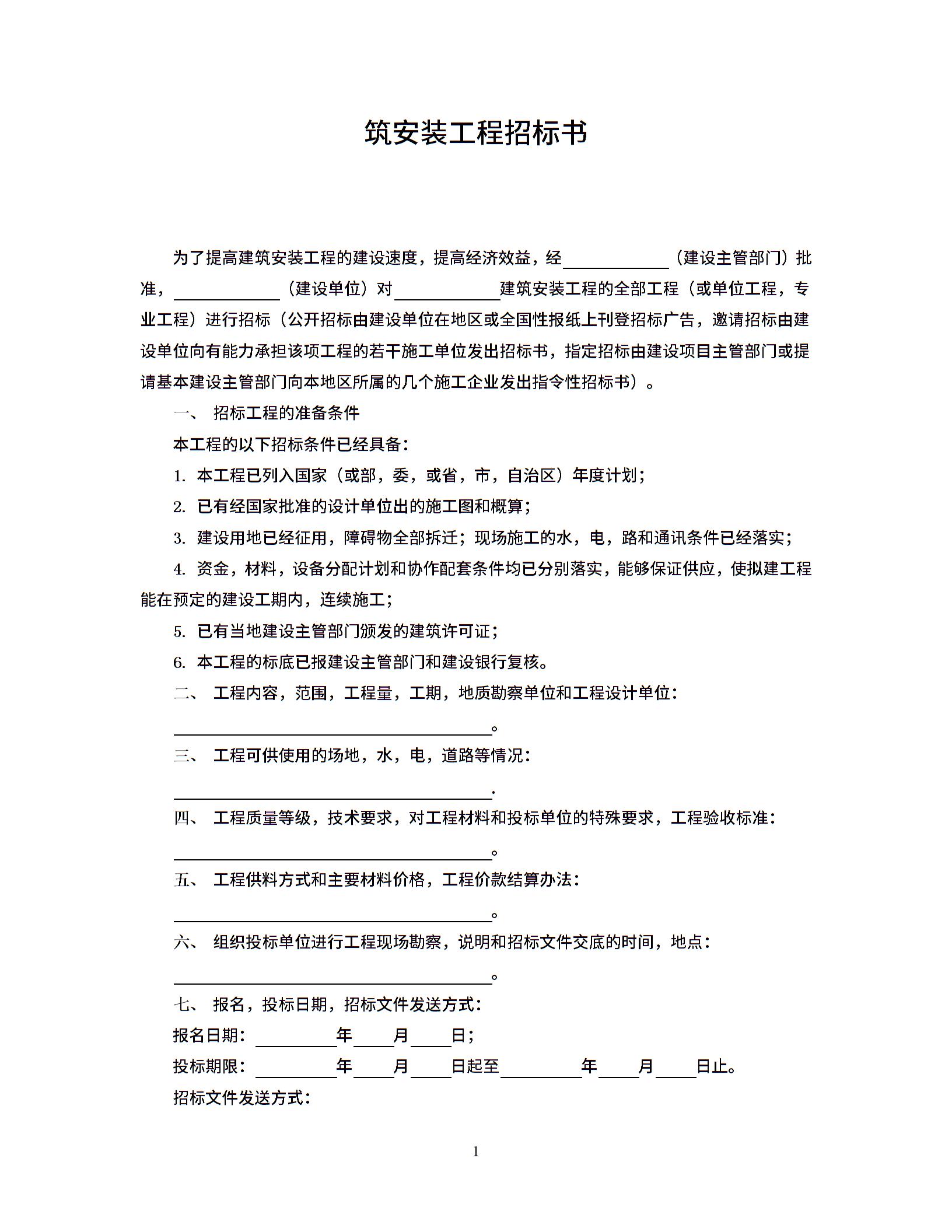 筑安装工程招标书

为了提高建筑安装工程的建设速度，提高经济效益，经____________（建设主管部门）批准，____________（建设单位）对____________建筑安装工程的全部工程（或单位工程，专业工程）进行招标（公开招标由建设单位在地区或全国性报纸上刊登招标广告，邀请招标由建设单位向有能力承担该项工程的若干施工单位发出招标书，指定招标由建设项目主管部门或提请基本建设主管部门向本地区所属的几个施工企业发出指令性招标书）。

一、 招标工程的准备条件

本工程的以下招标条件已经具备：

1. 本工程已列入国家（或部，委，或省，市，自治区）年度计划；

2. 已有经国家批准的设计单位出的施工图和概算；

3. 建设用地已经征用，障碍物全部拆迁；现场施工的水，电，路和通讯条件已经落实；

4. 资金，材料，设备分配计划和协作配套条件均已分别落实，能够保证供应，使拟建工程能在预定的建设工期内，连续施工；

5. 已有当地建设主管部门颁发的建筑许可证；

6. 本工程的标底已报建设主管部门和建设银行复核。

二、 工程内容，范围，工程量，工期，地质勘察单位和工程设计单位：

____________________________________。

三、 工程可供使用的场地，水，电，道路等情况：

____________________________________.

四、 工程质量等级，技术要求，对工程材料和投标单位的特殊要求，工程验收标准：

____________________________________。

五、 工程供料方式和主要材料价格，工程价款结算办法：

____________________________________。

六、 组织投标单位进行工程现场勘察，说明和招标文件交底的时间，地点：

____________________________________。

七、 报名，投标日期，招标文件发送方式：

报名日期：__________年_____月_____日；

投标期限：__________年_____月_____日起至__________年_____月_____日止。

招标文件发送方式：

1